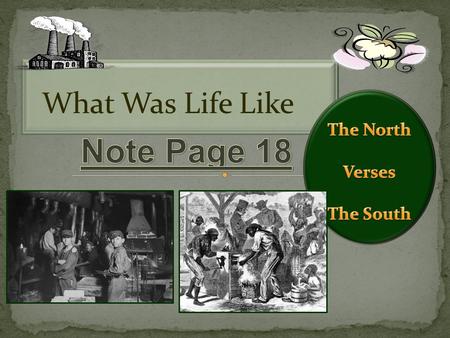 What Was Life Like

Note Page 18

The North

Verses

The South